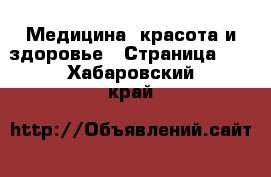 Медицина  красота и здоровье   Страница   Хабаровский край

http://Объявлений.сайт